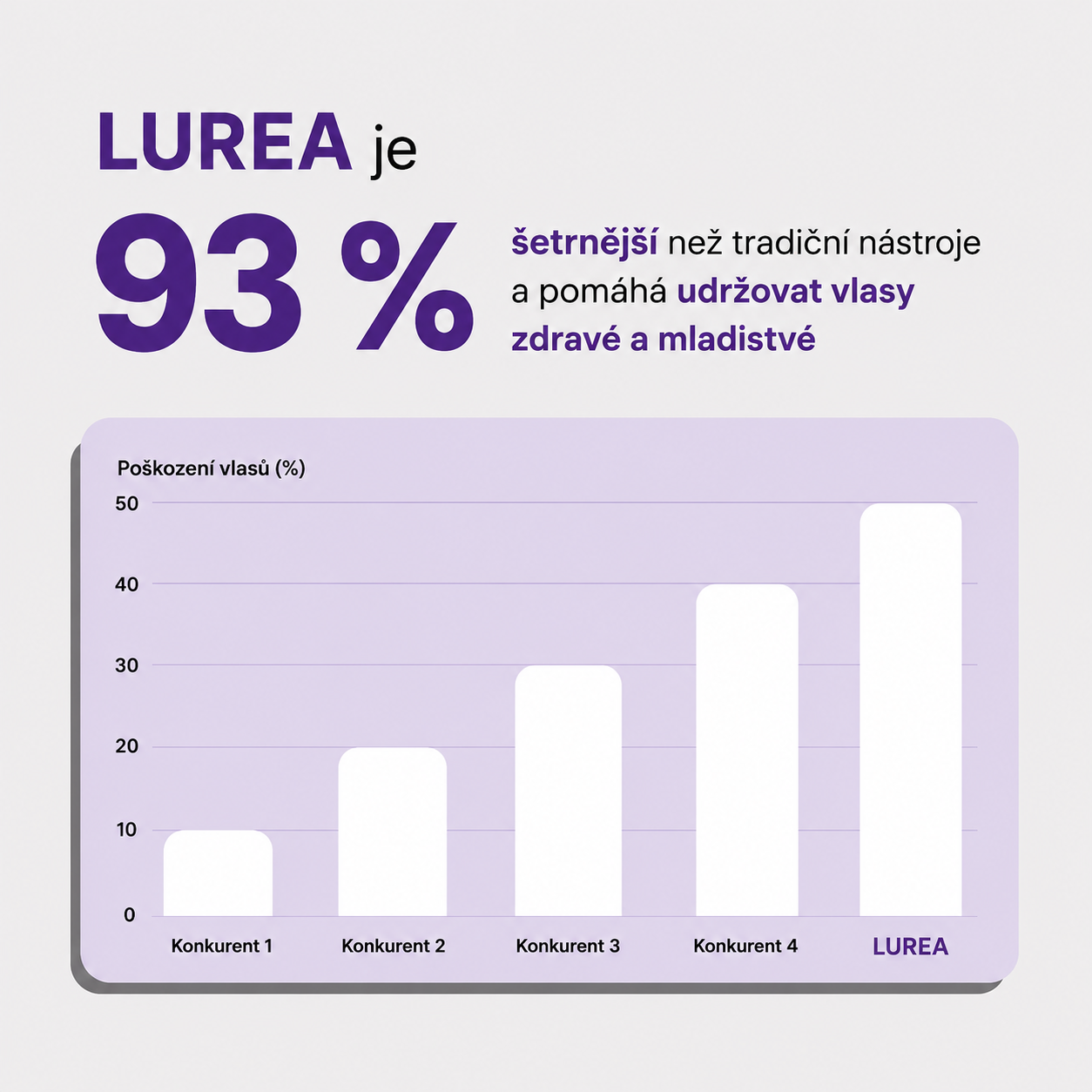 LUREA je

93 %

šetrnější než tradiční nástroje a pomáhá udržovat vlasy zdravé a mladistvé

Poškození vlasů (%)

50
40
30
20
10
0

Konkurent 1
Konkurent 2
Konkurent 3
Konkurent 4
LUREA